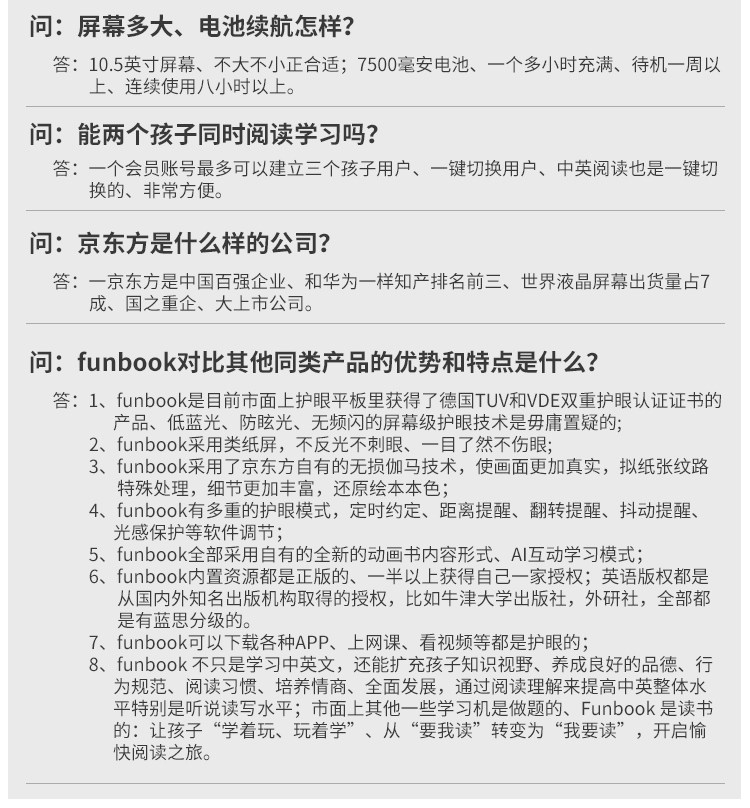 问：屏幕多大、电池续航怎样？

答：10.5英寸屏幕、不大不小正合适；7500毫安电池、一个多小时充满、待机一周以上、连续使用八小时以上。

问：能两个孩子同时阅读学习吗？

答：一个会员账号最多可以建立三个孩子用户、一键切换用户、中英阅读也是一键切换的、非常方便。

问：京东方是什么样的公司？

答：一京东方是中国百强企业、和华为一样知产排名前三、世界液晶屏幕出货量占7成、国之重企、大上市公司。

问：funbook对比其他同类产品的优势和特点是什么？

答：1、funbook是目前市面上护眼平板里获得了德国TUV和VDE双重护眼认证证书的产品、低蓝光、防眩光、无频闪的屏幕级护眼技术是毋庸置疑的;
2、funbook采用类纸屏，不反光不刺眼、一目了然不伤眼;
3、funbook采用了京东方自有的无损伽马技术，使画面更加真实，拟纸张纹路特殊处理，细节更加丰富，还原绘本本色；
4、funbook有多重的护眼模式，定时约定、距离提醒、翻转提醒、抖动提醒、光感保护等软件调节；
5、funbook全部采用自有的全新的动画书内容形式、AI互动学习模式；
6、funbook内置资源都是正版的、一半以上获得自己一家授权；英语版权都是从国内外知名出版机构取得的授权，比如牛津大学出版社，外研社，全部都是有蓝思分级的。
7、funbook可以下载各种APP、上网课、看视频等都是护眼的；
8、funbook 不只是学习中英文，还能扩充孩子知识视野、养成良好的品德、行为规范、阅读习惯、培养情商、全面发展，通过阅读理解来提高中英整体水平特别是听说读写水平；市面上其他一些学习机是做题的、Funbook 是读书的：让孩子“学着玩、玩着学”、从“要我读”转变为“我要读”，开启愉快阅读之旅。